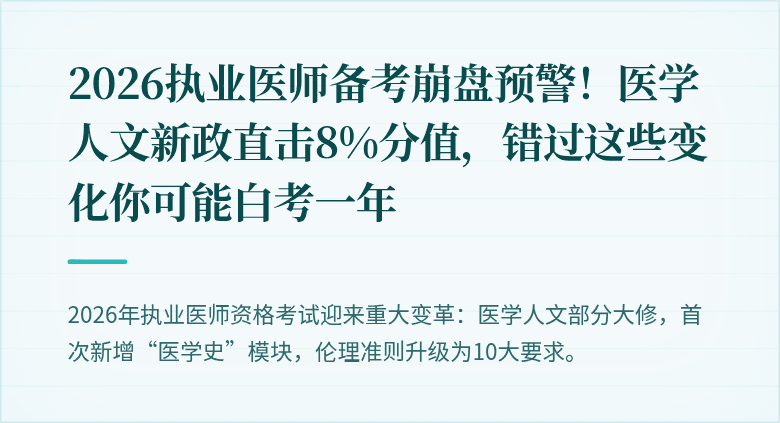 2026执业医师备考崩盘预警！医学人文新政直击8%分值，错过这些变化你可能白考一年

2026年执业医师资格考试迎来重大变革：医学人文部分大修，首次新增“医学史”模块，伦理准则升级为10大要求。